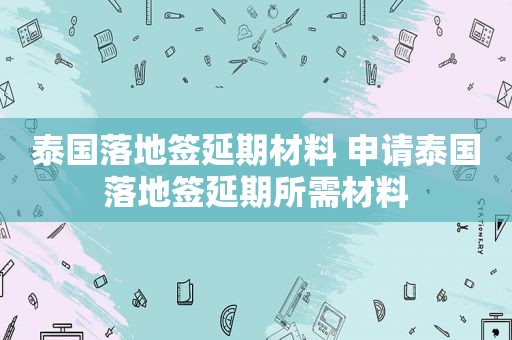 泰国落地签延期材料 申请泰国落地签延期所需材料

STATIONERY